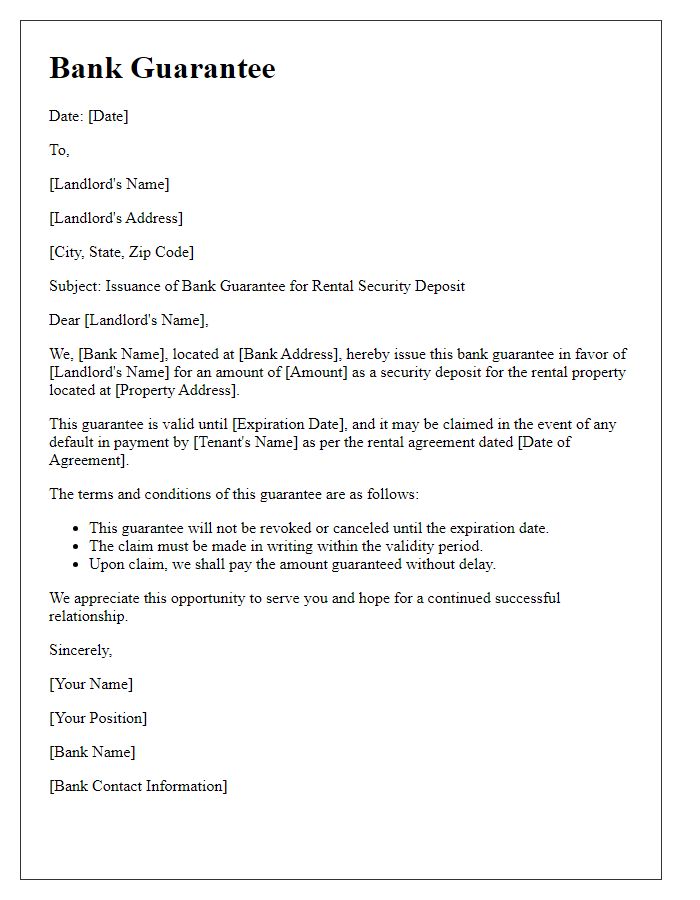 Bank Guarantee

Date: [Date]

To,

[Landlord's Name]

[Landlord's Address]

[City, State, Zip Code]

Subject: Issuance of Bank Guarantee for Rental Security Deposit

Dear [Landlord's Name],

We, [Bank Name], located at [Bank Address], hereby issue this bank guarantee in favor of [Landlord's Name] for an amount of [Amount] as a security deposit for the rental property located at [Property Address].

This guarantee is valid until [Expiration Date], and it may be claimed in the event of any default in payment by [Tenant's Name] as per the rental agreement dated [Date of Agreement].

The terms and conditions of this guarantee are as follows:

- This guarantee will not be revoked or canceled until the expiration date.
- The claim must be made in writing within the validity period.
- Upon claim, we shall pay the amount guaranteed without delay.

We appreciate this opportunity to serve you and hope for a continued successful relationship.

Sincerely,

[Your Name]

[Your Position]

[Bank Name]

[Bank Contact Information]